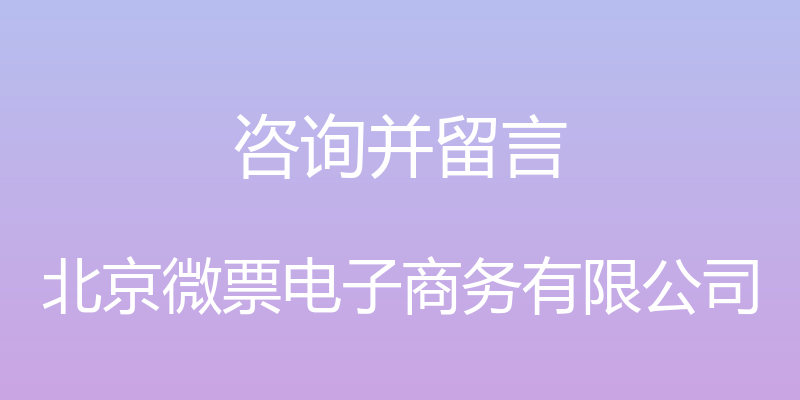 咨询并留言

北京微票电子商务有限公司